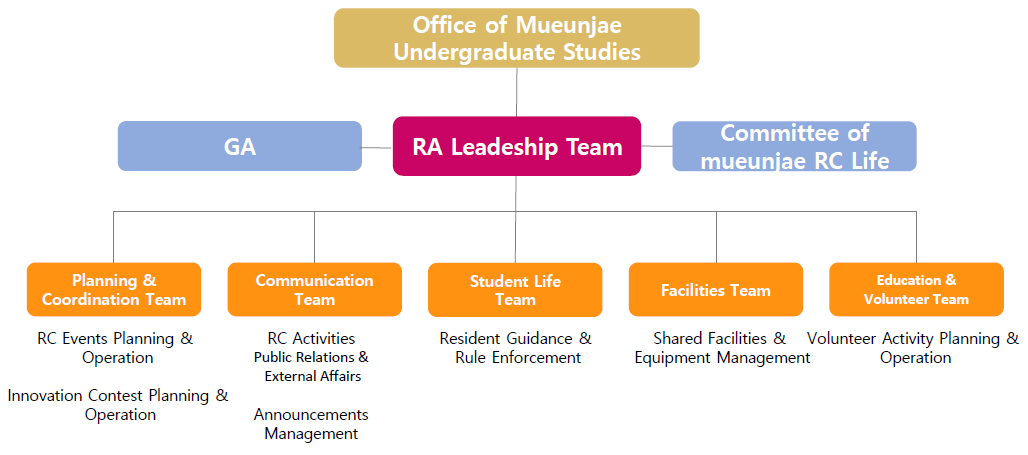 Office of Mueunjae Undergraduate Studies

GA

RA Leadeship Team

Committee of mueunjae RC Life

Planning & Coordination Team

RC Events Planning & Operation

Innovation Contest Planning & Operation

Communication Team

RC Activities
Public Relations & External Affairs

Announcements Management

Student Life Team

Resident Guidance & Rule Enforcement

Facilities Team

Shared Facilities & Equipment Management

Education & Volunteer Team

Volunteer Activity Planning & Operation